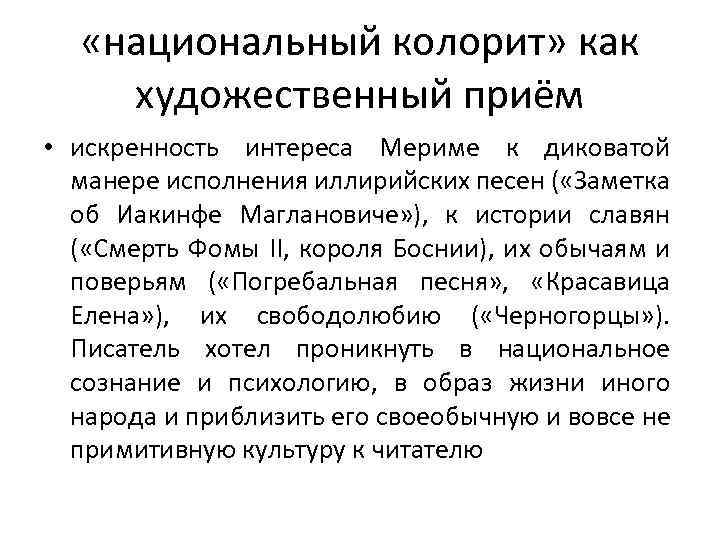 «национальный колорит» как художественный приём

• искренность интереса Мериме к диковатой манере исполнения иллирийских песен («Заметка об Иакинфе Маглановиче»), к истории славян («Смерть Фомы II, короля Боснии), их обычаям и поверьям («Погребальная песня», «Красавица Елена»), их свободолюбию («Черногорцы»). Писатель хотел проникнуть в национальное сознание и психологию, в образ жизни иного народа и приблизить его своеобычную и вовсе не примитивную культуру к читателю